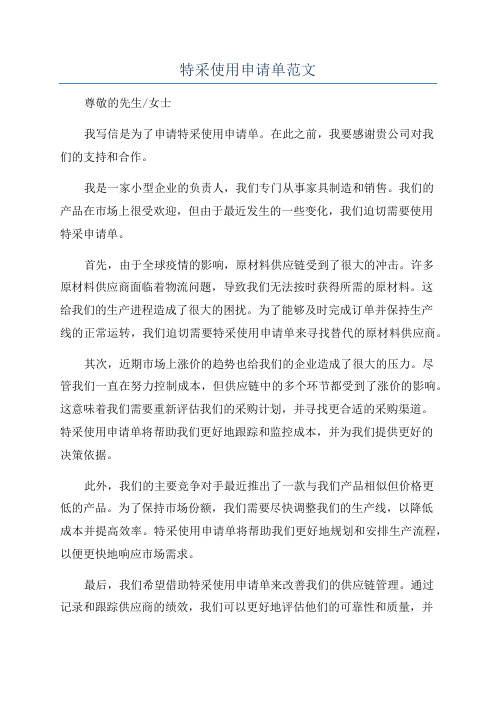 特采使用申请单范文

尊敬的先生/女士

我写信是为了申请特采使用申请单。在此之前，我要感谢贵公司对我们的支持和合作。

我是一家小型企业的负责人，我们专门从事家具制造和销售。我们的产品在市场上很受欢迎，但由于最近发生的一些变化，我们迫切需要使用特采申请单。

首先，由于全球疫情的影响，原材料供应链受到了很大的冲击。许多原材料供应商面临着物流问题，导致我们无法按时获得所需的原材料。这给我们的生产进程造成了很大的困扰。为了能够及时完成订单并保持生产线的正常运转，我们迫切需要特采使用申请单来寻找替代的原材料供应商。

其次，近期市场上涨价的趋势也给我们的企业造成了很大的压力。尽管我们一直在努力控制成本，但供应链中的多个环节都受到了涨价的影响。这意味着我们需要重新评估我们的采购计划，并寻找更合适的采购渠道。特采使用申请单将帮助我们更好地跟踪和监控成本，并为我们提供更好的决策依据。

此外，我们的主要竞争对手最近推出了一款与我们产品相似但价格更低的产品。为了保持市场份额，我们需要尽快调整我们的生产线，以降低成本并提高效率。特采使用申请单将帮助我们更好地规划和安排生产流程，以便更快地响应市场需求。

最后，我们希望借助特采使用申请单来改善我们的供应链管理。通过记录和跟踪供应商的绩效，我们可以更好地评估他们的可靠性和质量，并